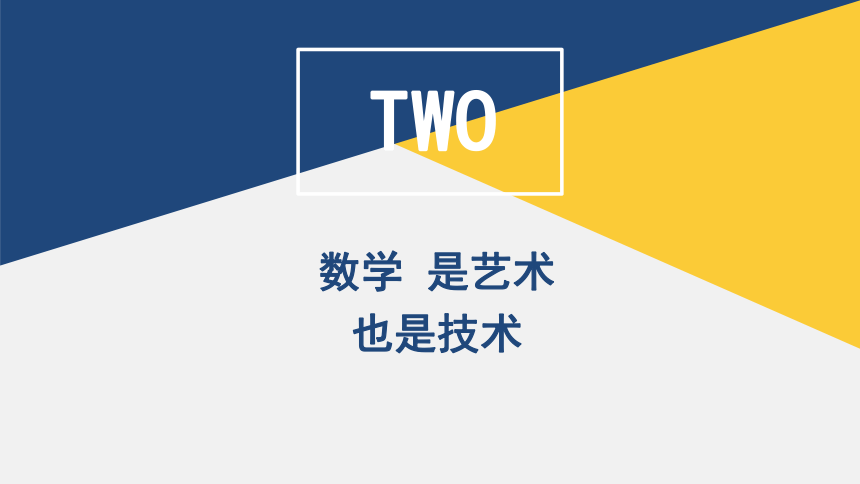 TWO

数学 是艺术
也是技术